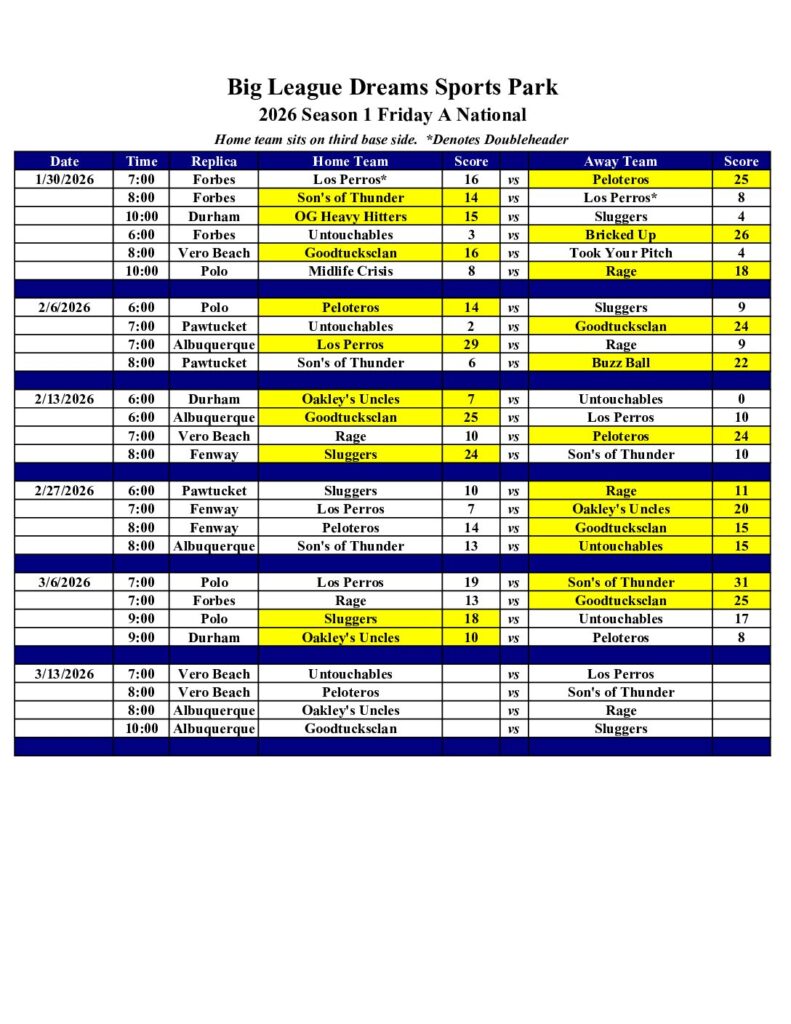 Big League Dreams Sports Park
2026 Season 1 Friday A National
Home team sits on third base side. *Denotes Doubleheader

| Date | Time | Replica | Home Team | Score | | Away Team | Score |
|---|---|---|---|---|---|---|---|
| 1/30/2026 | 7:00 | Forbes | Los Perros* | 16 | vs | Peloteros | 25 |
| | 8:00 | Forbes | Son's of Thunder | 14 | vs | Los Perros* | 8 |
| | 10:00 | Durham | OG Heavy Hitters | 15 | vs | Sluggers | 4 |
| | 6:00 | Forbes | Untouchables | 3 | vs | Bricked Up | 26 |
| | 8:00 | Vero Beach | Goodtucksclan | 16 | vs | Took Your Pitch | 4 |
| | 10:00 | Polo | Midlife Crisis | 8 | vs | Rage | 18 |
| | | | | | | | |
| 2/6/2026 | 6:00 | Polo | Peloteros | 14 | vs | Sluggers | 9 |
| | 7:00 | Pawtucket | Untouchables | 2 | vs | Goodtucksclan | 24 |
| | 7:00 | Albuquerque | Los Perros | 29 | vs | Rage | 9 |
| | 8:00 | Pawtucket | Son's of Thunder | 6 | vs | Buzz Ball | 22 |
| | | | | | | | |
| 2/13/2026 | 6:00 | Durham | Oakley's Uncles | 7 | vs | Untouchables | 0 |
| | 6:00 | Albuquerque | Goodtucksclan | 25 | vs | Los Perros | 10 |
| | 7:00 | Vero Beach | Rage | 10 | vs | Peloteros | 24 |
| | 8:00 | Fenway | Sluggers | 24 | vs | Son's of Thunder | 10 |
| | | | | | | | |
| 2/27/2026 | 6:00 | Pawtucket | Sluggers | 10 | vs | Rage | 11 |
| | 7:00 | Fenway | Los Perros | 7 | vs | Oakley's Uncles | 20 |
| | 8:00 | Fenway | Peloteros | 14 | vs | Goodtucksclan | 15 |
| | 8:00 | Albuquerque | Son's of Thunder | 13 | vs | Untouchables | 15 |
| | | | | | | | |
| 3/6/2026 | 7:00 | Polo | Los Perros | 19 | vs | Son's of Thunder | 31 |
| | 7:00 | Forbes | Rage | 13 | vs | Goodtucksclan | 25 |
| | 9:00 | Polo | Sluggers | 18 | vs | Untouchables | 17 |
| | 9:00 | Durham | Oakley's Uncles | 10 | vs | Peloteros | 8 |
| | | | | | | | |
| 3/13/2026 | 7:00 | Vero Beach | Untouchables | | vs | Los Perros | |
| | 8:00 | Vero Beach | Peloteros | | vs | Son's of Thunder | |
| | 8:00 | Albuquerque | Oakley's Uncles | | vs | Rage | |
| | 10:00 | Albuquerque | Goodtucksclan | | vs | Sluggers | |